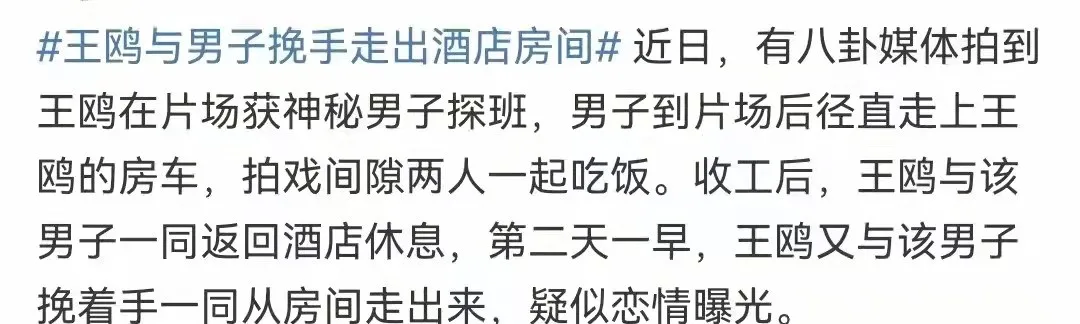 #王鸥与男子挽手走出酒店房间# 近日，有八卦媒体拍到王鸥在片场获神秘男子探班，男子到片场后径直走上王鸥的房车，拍戏间隙两人一起吃饭。收工后，王鸥与该男子一同返回酒店休息，第二天一早，王鸥又与该男子挽着手一同从房间走出来，疑似恋情曝光。